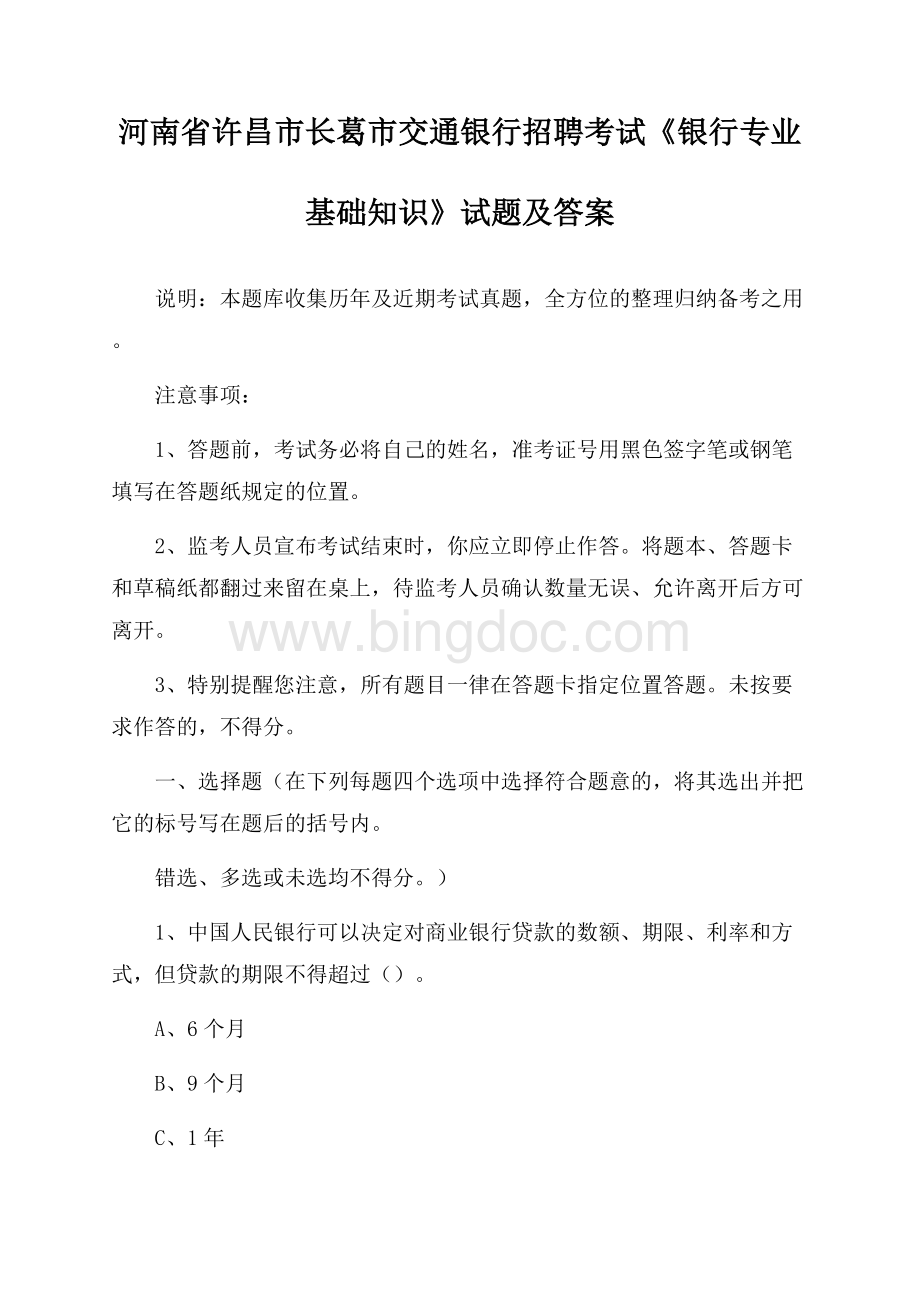 河南省许昌市长葛市交通银行招聘考试《银行专业基础知识》试题及答案

说明：本题库收集历年及近期考试真题，全方位的整理归纳备考之用。

注意事项：

1、答题前，考试务必将自己的姓名，准考证号用黑色签字笔或钢笔填写在答题纸规定的位置。

2、监考人员宣布考试结束时，你应立即停止作答。将题本、答题卡和草稿纸都翻过来留在桌上，待监考人员确认数量无误、允许离开后方可离开。

www.bingdoc.com

3、特别提醒您注意，所有题目一律在答题卡指定位置答题。未按要求作答的，不得分。

一、选择题（在下列每题四个选项中选择符合题意的，将其选出并把它的标号写在题后的括号内。

错选、多选或未选均不得分。）

1、中国人民银行可以决定对商业银行贷款的数额、期限、利率和方式，但贷款的期限不得超过（）。

A、6个月

B、9个月

C、1年